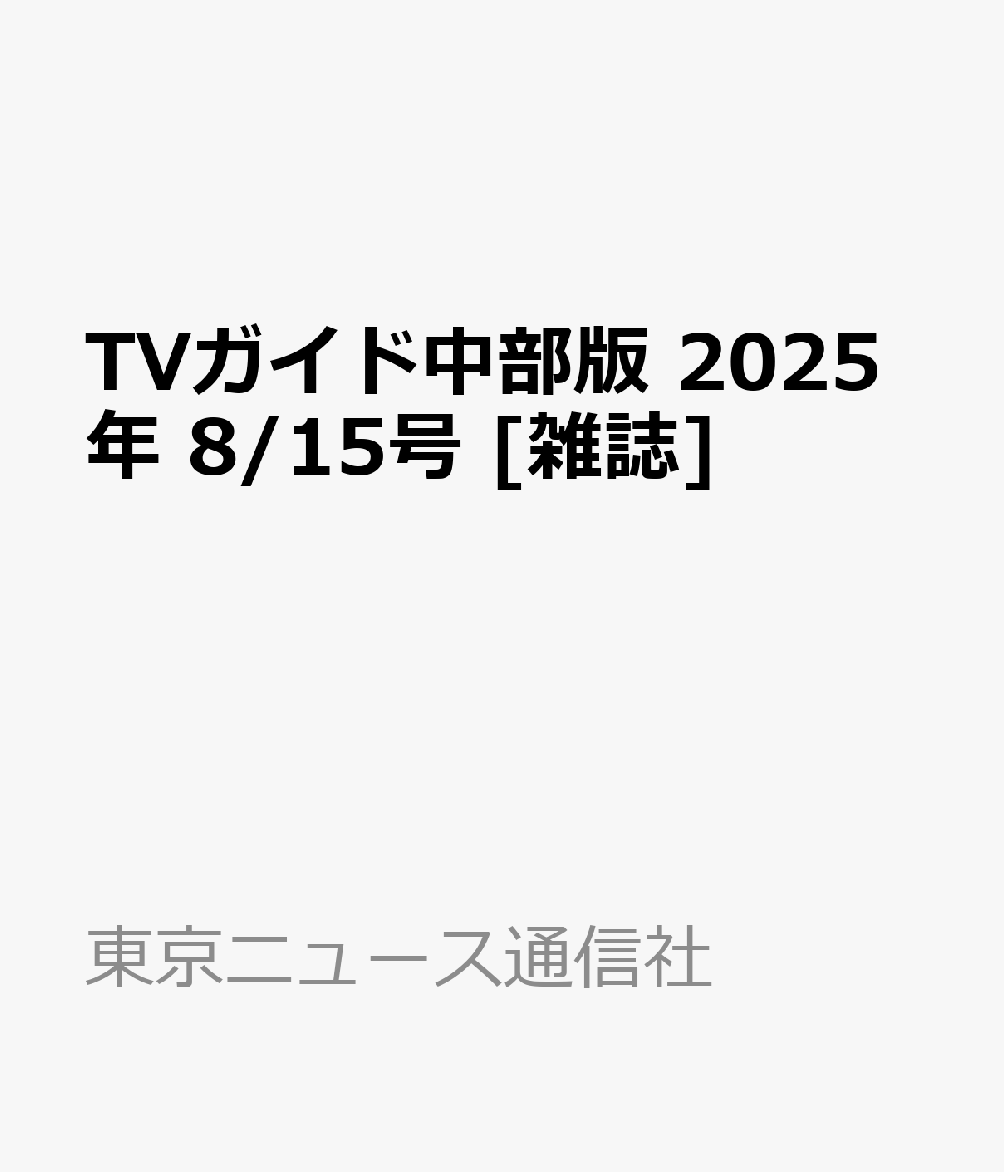 TVガイド中部版 2025年 8/15号 [雑誌]

東京ニュース通信社